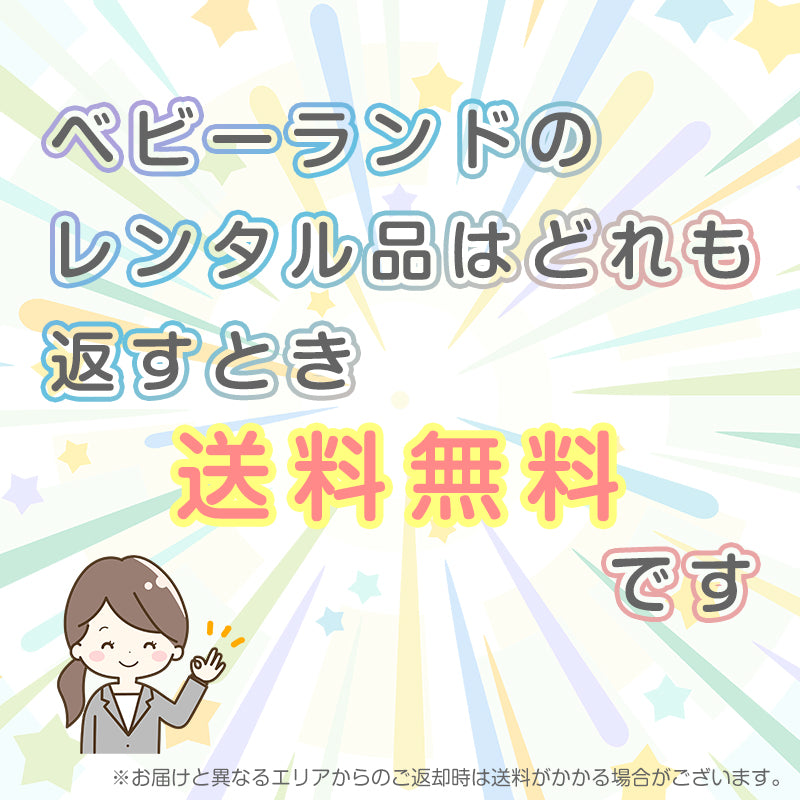 ベビーランドの
レンタル品はどれも
返すとき
送料無料
です

※お届けと異なるエリアからのご返却時は送料がかかる場合がございます。